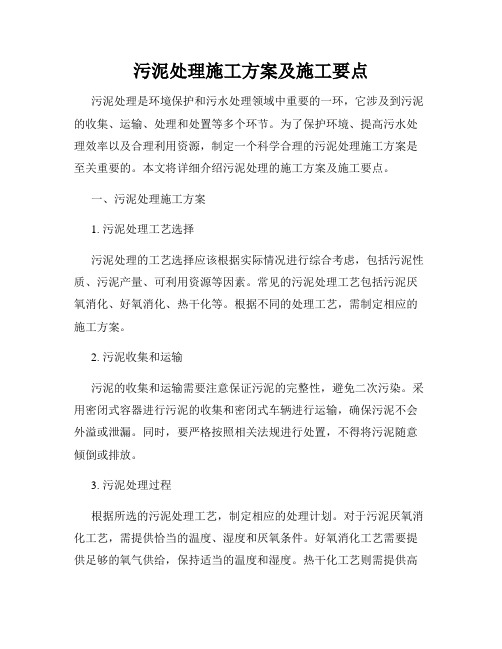 污泥处理施工方案及施工要点

污泥处理是环境保护和污水处理领域中重要的一环，它涉及到污泥的收集、运输、处理和处置等多个环节。为了保护环境、提高污水处理效率以及合理利用资源，制定一个科学合理的污泥处理施工方案是至关重要的。本文将详细介绍污泥处理的施工方案及施工要点。

一、污泥处理施工方案

1. 污泥处理工艺选择

污泥处理的工艺选择应该根据实际情况进行综合考虑，包括污泥性质、污泥产量、可利用资源等因素。常见的污泥处理工艺包括污泥厌氧消化、好氧消化、热干化等。根据不同的处理工艺，需制定相应的施工方案。

2. 污泥收集和运输

污泥的收集和运输需要注意保证污泥的完整性，避免二次污染。采用密闭式容器进行污泥的收集和密闭式车辆进行运输，确保污泥不会外溢或泄漏。同时，要严格按照相关法规进行处置，不得将污泥随意倾倒或排放。

3. 污泥处理过程

根据所选的污泥处理工艺，制定相应的处理计划。对于污泥厌氧消化工艺，需提供恰当的温度、湿度和厌氧条件。好氧消化工艺需要提供足够的氧气供给，保持适当的温度和湿度。热干化工艺则需提供高